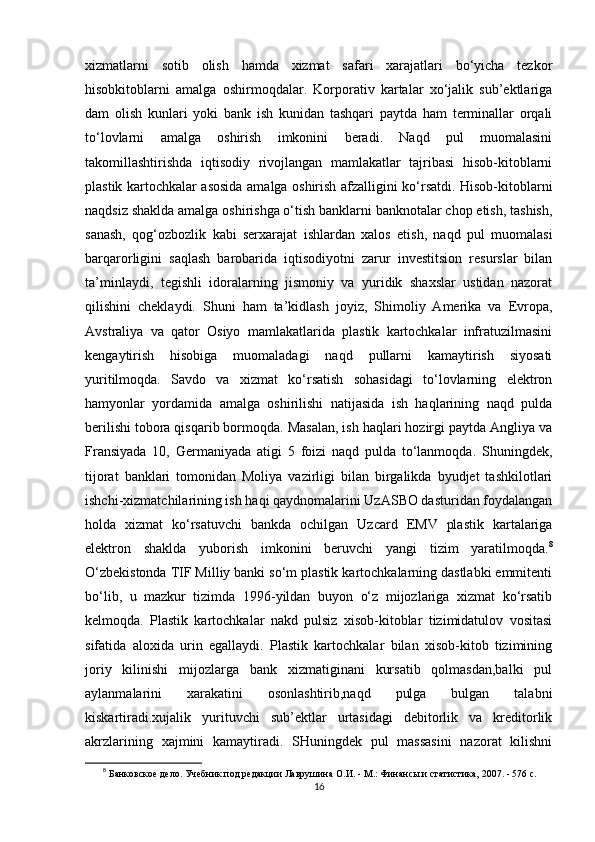 xizmatlarni sotib olish hamda xizmat safari xarajatlari bo‘yicha tezkor hisobkitoblarni amalga oshirmoqdalar. Korporativ kartalar xo‘jalik sub’ektlariga dam olish kunlari yoki bank ish kunidan tashqari paytda ham terminallar orqali to‘lovlarni amalga oshirish imkonini beradi. Naqd pul muomalasini takomillashtirishda iqtisodiy rivojlangan mamlakatlar tajribasi hisob-kitoblarni plastik kartochkalar asosida amalga oshirish afzalligini ko‘rsatdi. Hisob-kitoblarni naqdsiz shaklda amalga oshirishga o‘tish banklarni banknotalar chop etish, tashish, sanash, qog‘ozbozlik kabi serxarajat ishlardan xalos etish, naqd pul muomalasi barqarorligini saqlash barobarida iqtisodiyotni zarur investitsion resurslar bilan ta’minlaydi, tegishli idoralarning jismoniy va yuridik shaxslar ustidan nazorat qilishini cheklaydi. Shuni ham ta’kidlash joyiz, Shimoliy Amerika va Evropa, Avstraliya va qator Osiyo mamlakatlarida plastik kartochkalar infratuzilmasini kengaytirish hisobiga muomaladagi naqd pullarni kamaytirish siyosati yuritilmoqda. Savdo va xizmat ko‘rsatish sohasidagi to‘lovlarning elektron hamyonlar yordamida amalga oshirilishi natijasida ish haqlarining naqd pulda berilishi tobora qisqarib bormoqda. Masalan, ish haqlari hozirgi paytda Angliya va Fransiyada 10, Germaniyada atigi 5 foizi naqd pulda to‘lanmoqda. Shuningdek, tijorat banklari tomonidan Moliya vazirligi bilan birgalikda byudjet tashkilotlari ishchi-xizmatchilarining ish haqi qaydnomalarini UzASBO dasturidan foydalangan holda xizmat ko‘rsatuvchi bankda ochilgan Uzcard EMV plastik kartalariga elektron shaklda yuborish imkonini beruvchi yangi tizim yaratilmoqda.$^8$ O‘zbekistonda TIF Milliy banki so‘m plastik kartochkalarning dastlabki emmitenti bo‘lib, u mazkur tizimda 1996-yildan buyon o‘z mijozlariga xizmat ko‘rsatib kelmoqda. Plastik kartochkalar nakd pulsiz xisob-kitoblar tizimidatulov vositasi sifatida aloxida urin egallaydi. Plastik kartochkalar bilan xisob-kitob tizimining joriy kilinishi mijozlarga bank xizmatiginani kursatib qolmasdan,balki pul aylanmalarini xarakatini osonlashtirib,naqd pulga bulgan talabni kiskartiradi.xujalik yurituvchi sub’ektlar urtasidagi debitorlik va kreditorlik akrzlarining xajmini kamaytiradi. SHuningdek pul massasini nazorat kilishni

$^8$ Банковское дело. Учебник под редакции Лаврушина О.И. - М.: Финансы и статистика, 2007. - 576 с.

16